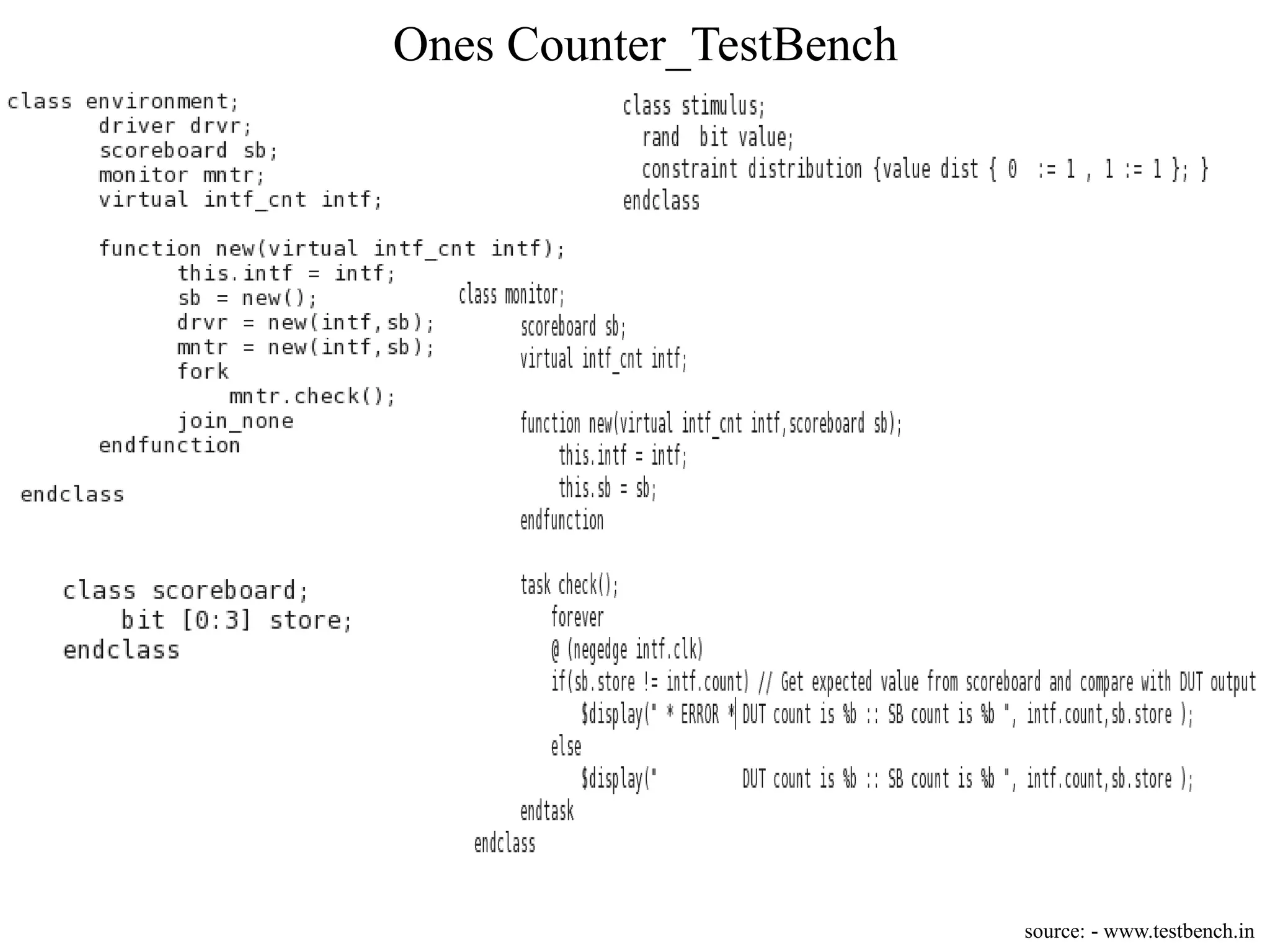 Ones Counter_TestBench

class environment;
driver drvr;
scoreboard sb;
monitor mntr;
virtual intf_cnt intf;

function new(virtual intf_cnt intf);
this.intf = intf;
sb = new();
drvr = new(intf,sb);
mntr = new(intf,sb);
fork
mntr.check();
join_none
endfunction

endclass

class scoreboard;
bit [0:3] store;
endclass

class stimulus;
rand bit value;
constraint distribution {value dist { 0 := 1 , 1 := 1 }; }
endclass

class monitor;
scoreboard sb;
virtual intf_cnt intf;

function new(virtual intf_cnt intf,scoreboard sb);
this.intf = intf;
this.sb = sb;
endfunction

task check();
forever
@ (negedge intf.clk)
if(sb.store != intf.count) // Get expected value from scoreboard and compare with DUT output
$display(" * ERROR * DUT count is %b :: SB count is %b ", intf.count,sb.store );
else
$display(" DUT count is %b :: SB count is %b ", intf.count,sb.store );
endtask
endclass

source: - www.testbench.in